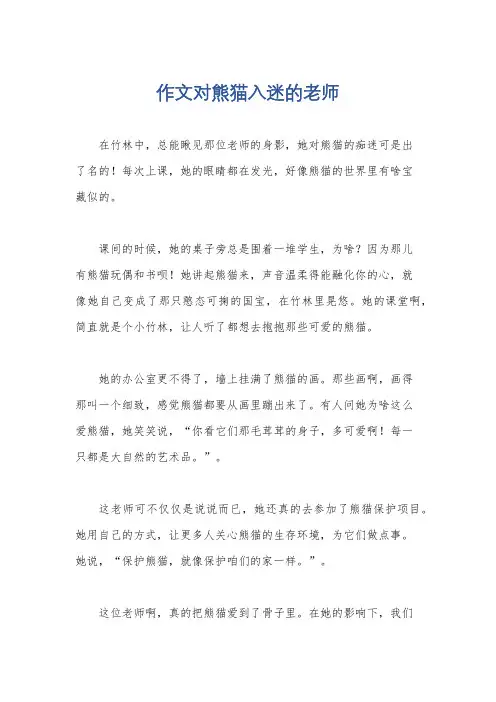 作文对熊猫入迷的老师

在竹林中，总能瞅见那位老师的身影，她对熊猫的痴迷可是出了名的！每次上课，她的眼睛都在发光，好像熊猫的世界里有啥宝藏似的。

课间的时候，她的桌子旁总是围着一堆学生，为啥？因为那儿有熊猫玩偶和书呗！她讲起熊猫来，声音温柔得能融化你的心，就像她自己变成了那只憨态可掬的国宝，在竹林里晃悠。她的课堂啊，简直就是个小竹林，让人听了都想去抱抱那些可爱的熊猫。

她的办公室更不得了，墙上挂满了熊猫的画。那些画啊，画得那叫一个细致，感觉熊猫都要从画里蹦出来了。有人问她为啥这么爱熊猫，她笑笑说，“你看它们那毛茸茸的身子，多可爱啊！每一只都是大自然的艺术品。”。

这老师可不仅仅是说说而已，她还真的去参加了熊猫保护项目。她用自己的方式，让更多人关心熊猫的生存环境，为它们做点事。她说，“保护熊猫，就像保护咱们的家一样。”。

这位老师啊，真的把熊猫爱到了骨子里。在她的影响下，我们